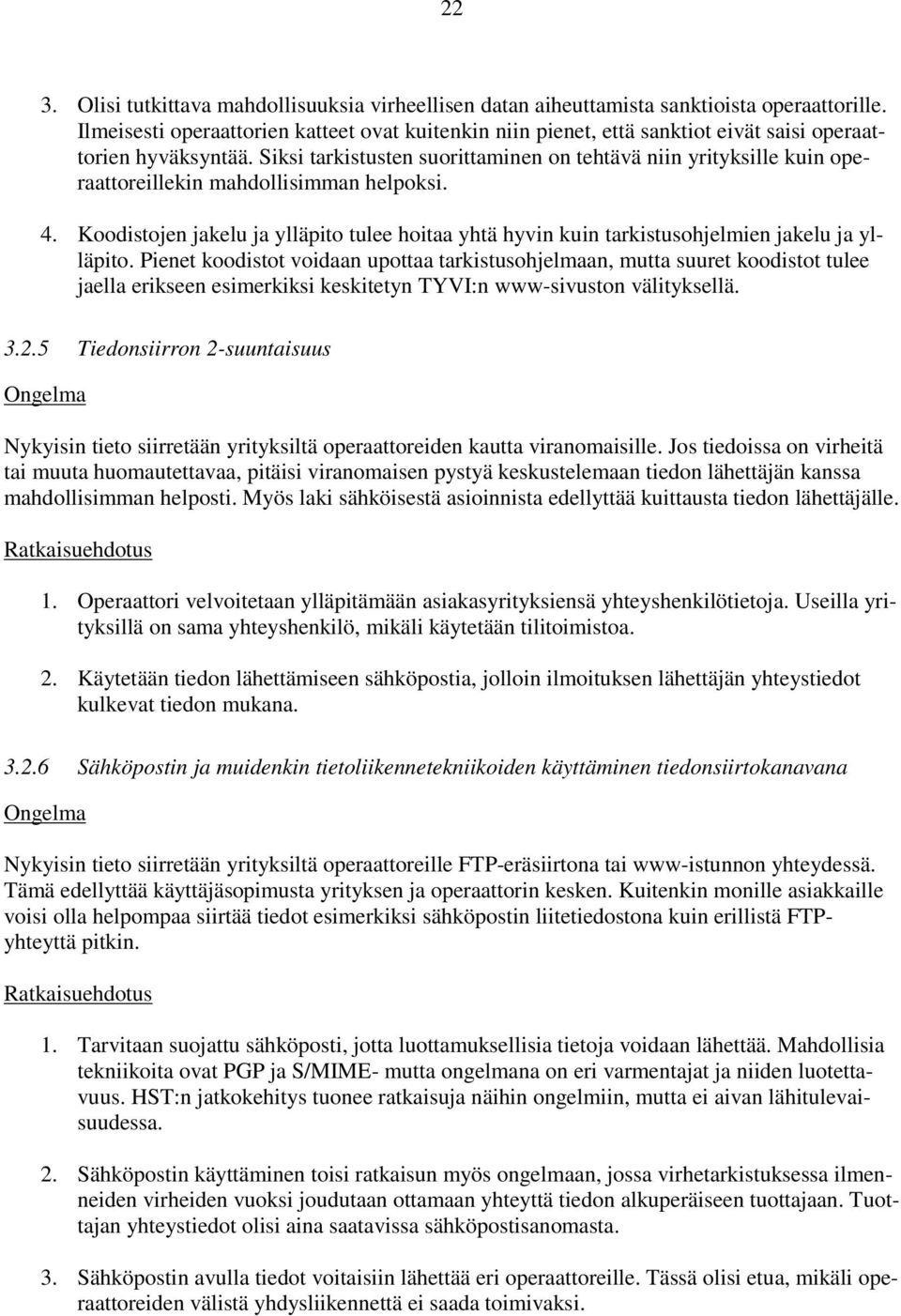 22

3. Olisi tutkittava mahdollisuuksia virheellisen datan aiheuttamista sanktioista operaattorille. Ilmeisesti operaattorien katteet ovat kuitenkin niin pienet, että sanktiot eivät saisi operaattorien hyväksyntää. Siksi tarkistusten suorittaminen on tehtävä niin yrityksille kuin operaattoreillekin mahdollisimman helpoksi.

4. Koodistojen jakelu ja ylläpito tulee hoitaa yhtä hyvin kuin tarkistusohjelmien jakelu ja ylläpito. Pienet koodistot voidaan upottaa tarkistusohjelmaan, mutta suuret koodistot tulee jaella erikseen esimerkiksi keskitetyn TYVI:n www-sivuston välityksellä.

3.2.5 Tiedonsiirron 2-suuntaisuus

Ongelma

Nykyisin tieto siirretään yrityksiltä operaattoreiden kautta viranomaisille. Jos tiedoissa on virheitä tai muuta huomautettavaa, pitäisi viranomaisen pystyä keskustelemaan tiedon lähettäjän kanssa mahdollisimman helposti. Myös laki sähköisestä asioinnista edellyttää kuittausta tiedon lähettäjälle.

Ratkaisuehdotus

1. Operaattori velvoitetaan ylläpitämään asiakasyrityksiensä yhteyshenkilötietoja. Useilla yrityksillä on sama yhteyshenkilö, mikäli käytetään tilitoimistoa.

2. Käytetään tiedon lähettämiseen sähköpostia, jolloin ilmoituksen lähettäjän yhteystiedot kulkevat tiedon mukana.

3.2.6 Sähköpostin ja muidenkin tietoliikennetekniikoiden käyttäminen tiedonsiirtokanavana

Ongelma

Nykyisin tieto siirretään yrityksiltä operaattoreille FTP-eräsiirtona tai www-istunnon yhteydessä. Tämä edellyttää käyttäjäsopimusta yrityksen ja operaattorin kesken. Kuitenkin monille asiakkaille voisi olla helpompaa siirtää tiedot esimerkiksi sähköpostin liitetiedostona kuin erillistä FTP-yhteyttä pitkin.

Ratkaisuehdotus

1. Tarvitaan suojattu sähköposti, jotta luottamuksellisia tietoja voidaan lähettää. Mahdollisia tekniikoita ovat PGP ja S/MIME- mutta ongelmana on eri varmentajat ja niiden luotettavuus. HST:n jatkokehitys tuonee ratkaisuja näihin ongelmiin, mutta ei aivan lähitulevaisuudessa.

2. Sähköpostin käyttäminen toisi ratkaisun myös ongelmaan, jossa virhetarkistuksessa ilmenneiden virheiden vuoksi joudutaan ottamaan yhteyttä tiedon alkuperäiseen tuottajaan. Tuottajan yhteystiedot olisi aina saatavissa sähköpostisanomasta.

3. Sähköpostin avulla tiedot voitaisiin lähettää eri operaattoreille. Tässä olisi etua, mikäli operaattoreiden välistä yhdysliikennettä ei saada toimivaksi.